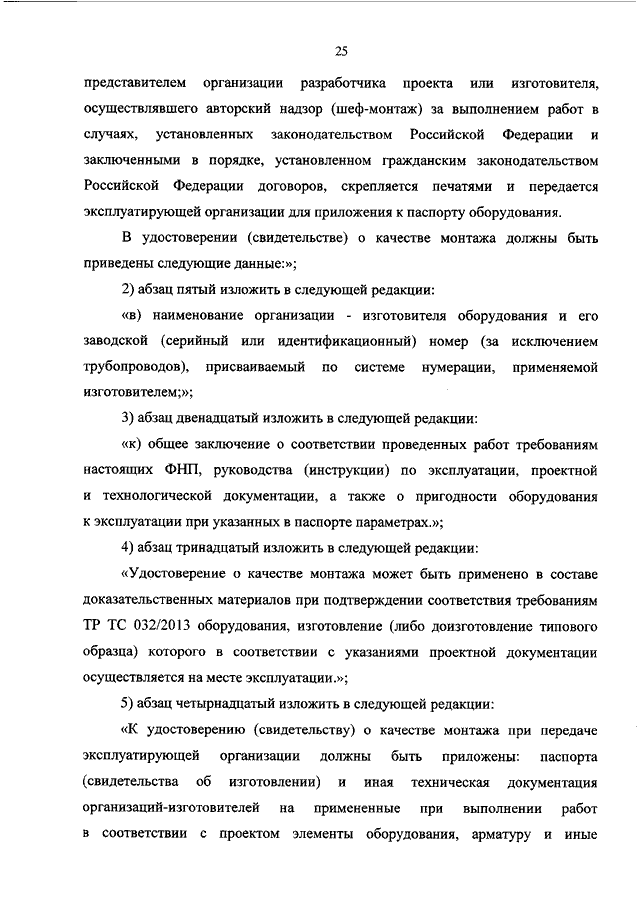 25

представителем организации разработчика проекта или изготовителя, осуществлявшего авторский надзор (шеф-монтаж) за выполнением работ в случаях, установленных законодательством Российской Федерации и заключенными в порядке, установленном гражданским законодательством Российской Федерации договоров, скрепляется печатями и передается эксплуатирующей организации для приложения к паспорту оборудования.

В удостоверении (свидетельстве) о качестве монтажа должны быть приведены следующие данные:»;

2) абзац пятый изложить в следующей редакции:

«в) наименование организации - изготовителя оборудования и его заводской (серийный или идентификационный) номер (за исключением трубопроводов), присваиваемый по системе нумерации, применяемой изготовителем;»;

3) абзац двенадцатый изложить в следующей редакции:

«к) общее заключение о соответствии проведенных работ требованиям настоящих ФНП, руководства (инструкции) по эксплуатации, проектной и технологической документации, а также о пригодности оборудования к эксплуатации при указанных в паспорте параметрах.»;

4) абзац тринадцатый изложить в следующей редакции:

«Удостоверение о качестве монтажа может быть применено в составе доказательственных материалов при подтверждении соответствия требованиям ТР ТС 032/2013 оборудования, изготовление (либо доизготовление типового образца) которого в соответствии с указаниями проектной документации осуществляется на месте эксплуатации.»;

5) абзац четырнадцатый изложить в следующей редакции:

«К удостоверению (свидетельству) о качестве монтажа при передаче эксплуатирующей организации должны быть приложены: паспорта (свидетельства об изготовлении) и иная техническая документация организаций-изготовителей на примененные при выполнении работ в соответствии с проектом элементы оборудования, арматуру и иные